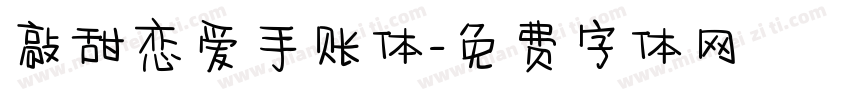 敲甜恋爱手账体-免费字体网